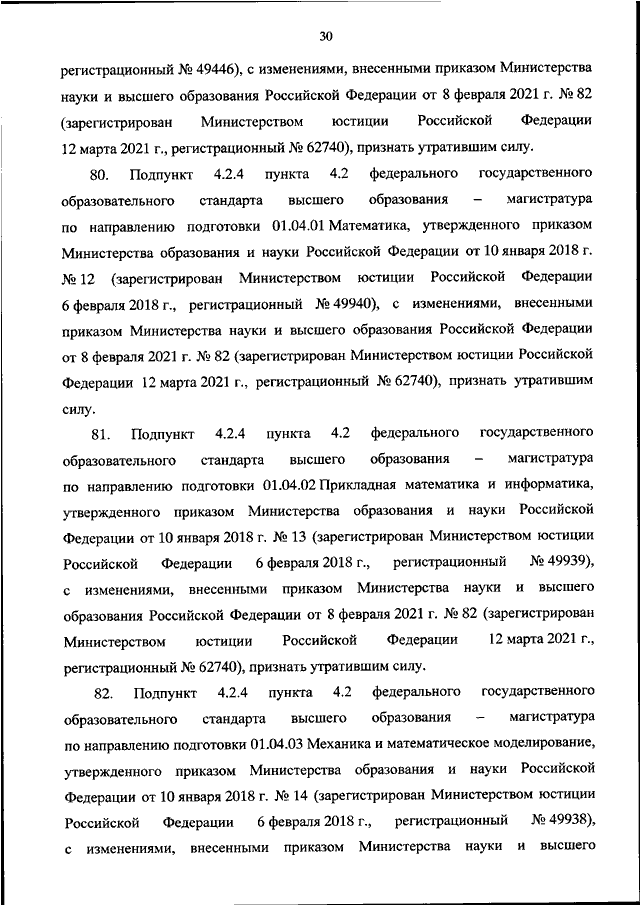 30

регистрационный № 49446), с изменениями, внесенными приказом Министерства науки и высшего образования Российской Федерации от 8 февраля 2021 г. № 82 (зарегистрирован Министерством юстиции Российской Федерации 12 марта 2021 г., регистрационный № 62740), признать утратившим силу.

80. Подпункт 4.2.4 пункта 4.2 федерального государственного образовательного стандарта высшего образования – магистратура по направлению подготовки 01.04.01 Математика, утвержденного приказом Министерства образования и науки Российской Федерации от 10 января 2018 г. № 12 (зарегистрирован Министерством юстиции Российской Федерации 6 февраля 2018 г., регистрационный № 49940), с изменениями, внесенными приказом Министерства науки и высшего образования Российской Федерации от 8 февраля 2021 г. № 82 (зарегистрирован Министерством юстиции Российской Федерации 12 марта 2021 г., регистрационный № 62740), признать утратившим силу.

81. Подпункт 4.2.4 пункта 4.2 федерального государственного образовательного стандарта высшего образования – магистратура по направлению подготовки 01.04.02 Прикладная математика и информатика, утвержденного приказом Министерства образования и науки Российской Федерации от 10 января 2018 г. № 13 (зарегистрирован Министерством юстиции Российской Федерации 6 февраля 2018 г., регистрационный № 49939), с изменениями, внесенными приказом Министерства науки и высшего образования Российской Федерации от 8 февраля 2021 г. № 82 (зарегистрирован Министерством юстиции Российской Федерации 12 марта 2021 г., регистрационный № 62740), признать утратившим силу.

82. Подпункт 4.2.4 пункта 4.2 федерального государственного образовательного стандарта высшего образования – магистратура по направлению подготовки 01.04.03 Механика и математическое моделирование, утвержденного приказом Министерства образования и науки Российской Федерации от 10 января 2018 г. № 14 (зарегистрирован Министерством юстиции Российской Федерации 6 февраля 2018 г., регистрационный № 49938), с изменениями, внесенными приказом Министерства науки и высшего